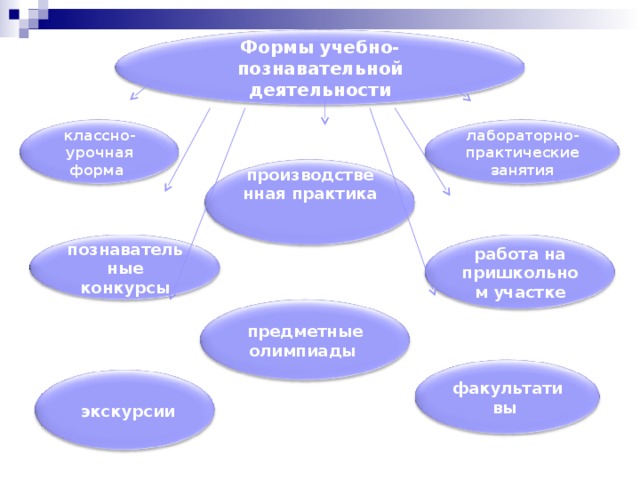 Формы учебно-познавательной деятельности

классно-урочная форма

лабораторно-практические занятия

производственная практика

познавательные конкурсы

работа на пришкольном участке

предметные олимпиады

экскурсии

факультативы